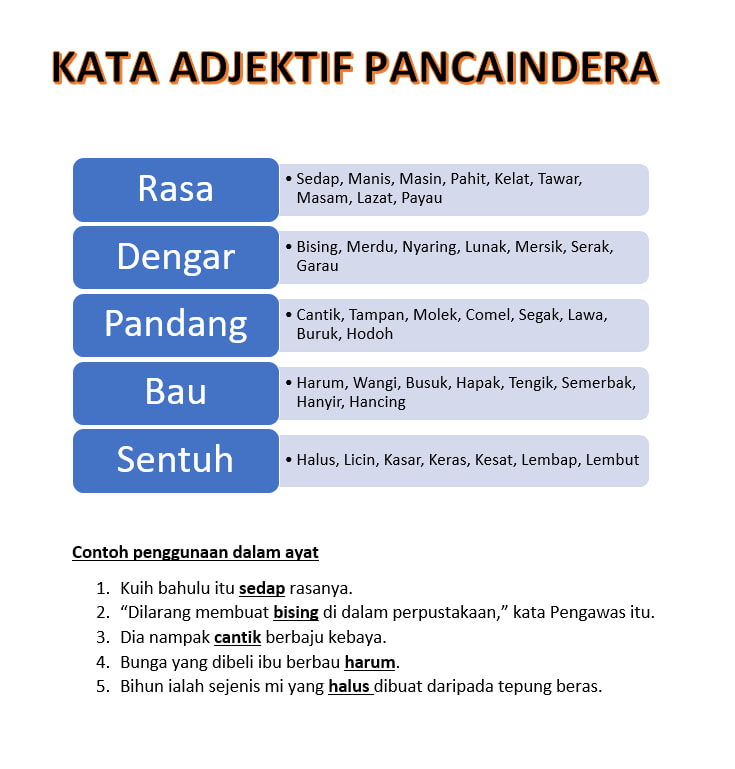 KATA ADJEKTIF PANCAINDERA

Rasa

• Sedap, Manis, Masin, Pahit, Kelat, Tawar, Masam, Lazat, Payau

Dengar

• Bising, Merdu, Nyaring, Lunak, Mersik, Serak, Garau

Pandang

• Cantik, Tampan, Molek, Comel, Segak, Lawa, Buruk, Hodoh

Bau

• Harum, Wangi, Busuk, Hapak, Tengik, Semerbak, Hanyir, Hancing

Sentuh

• Halus, Licin, Kasar, Keras, Kesat, Lembap, Lembut

Contoh penggunaan dalam ayat

1. Kuih bahulu itu sedap rasanya.
2. "Dilarang membuat bising di dalam perpustakaan," kata Pengawas itu.
3. Dia nampak cantik berbaju kebaya.
4. Bunga yang dibeli ibu berbau harum.
5. Bihun ialah sejenis mi yang halus dibuat daripada tepung beras.